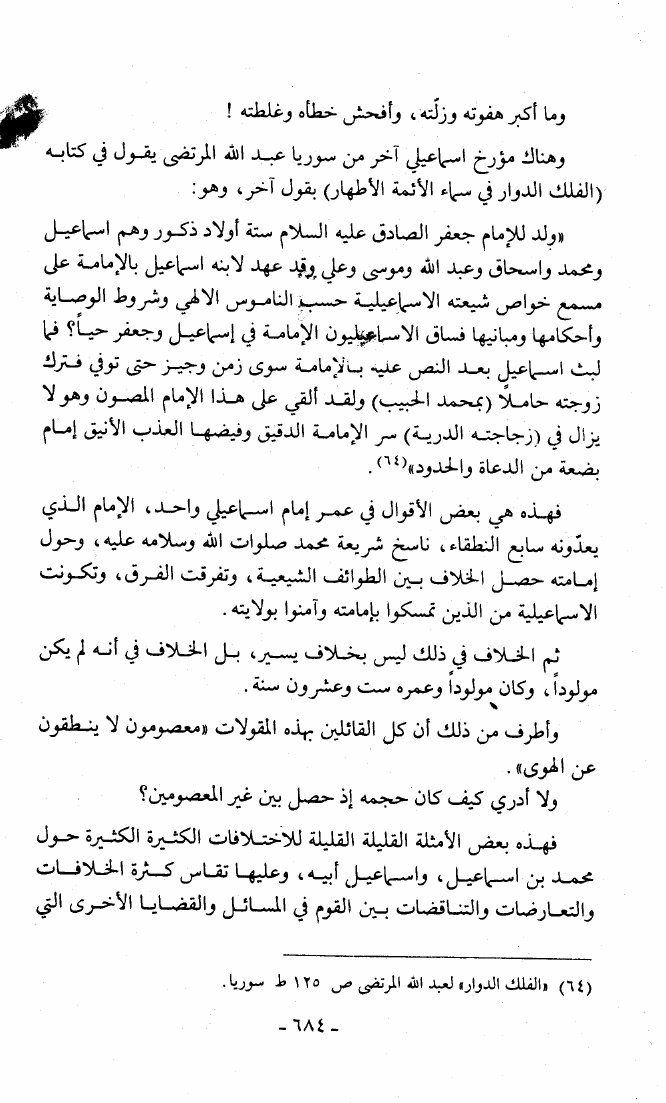 وما أكبر هفوته وزلّته، وأفحش خطأه وغلطته !

وهناك مؤرخ اسماعيلي آخر من سوريا عبد الله المرتضى يقول في كتابه (الفلك الدوار في سماء الأئمة الأطهار) بقول آخر، وهو:

«ولد للإمام جعفر الصادق عليه السلام ستة أولاد ذكور وهم اسماعيل ومحمد واسحاق وعبد الله وموسى وعلي وقد عهد لابنه اسماعيل بالإمامة على مسمع خواص شيعته الاسماعيلية حسب الناموس الالهي وشروط الوصاية وأحكامها ومبانيها فساق الاسماعيليون الإمامة في إسماعيل وجعفر حياً؟ فما لبث اسماعيل بعد النص عليه بالإمامة سوى زمن وجيز حتى توفي فترك زوجته حاملاً (بمحمد الحبيب) ولقد ألقي على هذا الإمام المصون وهو لا يزال في (زجاجته الدرية) سر الإمامة الدقيق وفيضها العذب الأنيق إمام بضعة من الدعاة والحدود»(٦٤).

فهذه هي بعض الأقوال في عمر إمام اسماعيلي واحد، الإمام الذي يعدّونه سابع النطقاء، ناسخ شريعة محمد صلوات الله وسلامه عليه، وحول إمامته حصل الخلاف بين الطوائف الشيعية، وتفرقت الفرق، وتكونت الاسماعيلية من الذين تمسكوا بإمامته وآمنوا بولايته.

ثم الخلاف في ذلك ليس بخلاف يسير، بل الخلاف في أنه لم يكن مولوداً، وكان مولوداً وعمره ست وعشرون سنة.

وأطرف من ذلك أن كل القائلين بهذه المقولات «معصومون لا ينطقون عن الهوى».

ولا أدري كيف كان حجمه إذ حصل بين غير المعصومين؟

فهذه بعض الأمثلة القليلة القليلة للاختلافات الكثيرة الكثيرة حول محمد بن اسماعيل، واسماعيل أبيه، وعليها تقاس كثرة الخلافات والتعارضات والتناقضات بين القوم في المسائل والقضايا الأخرى التي

(٦٤) «الفلك الدوار» لعبد الله المرتضى ص ١٢٥ ط سوريا.

- ٦٨٤ -